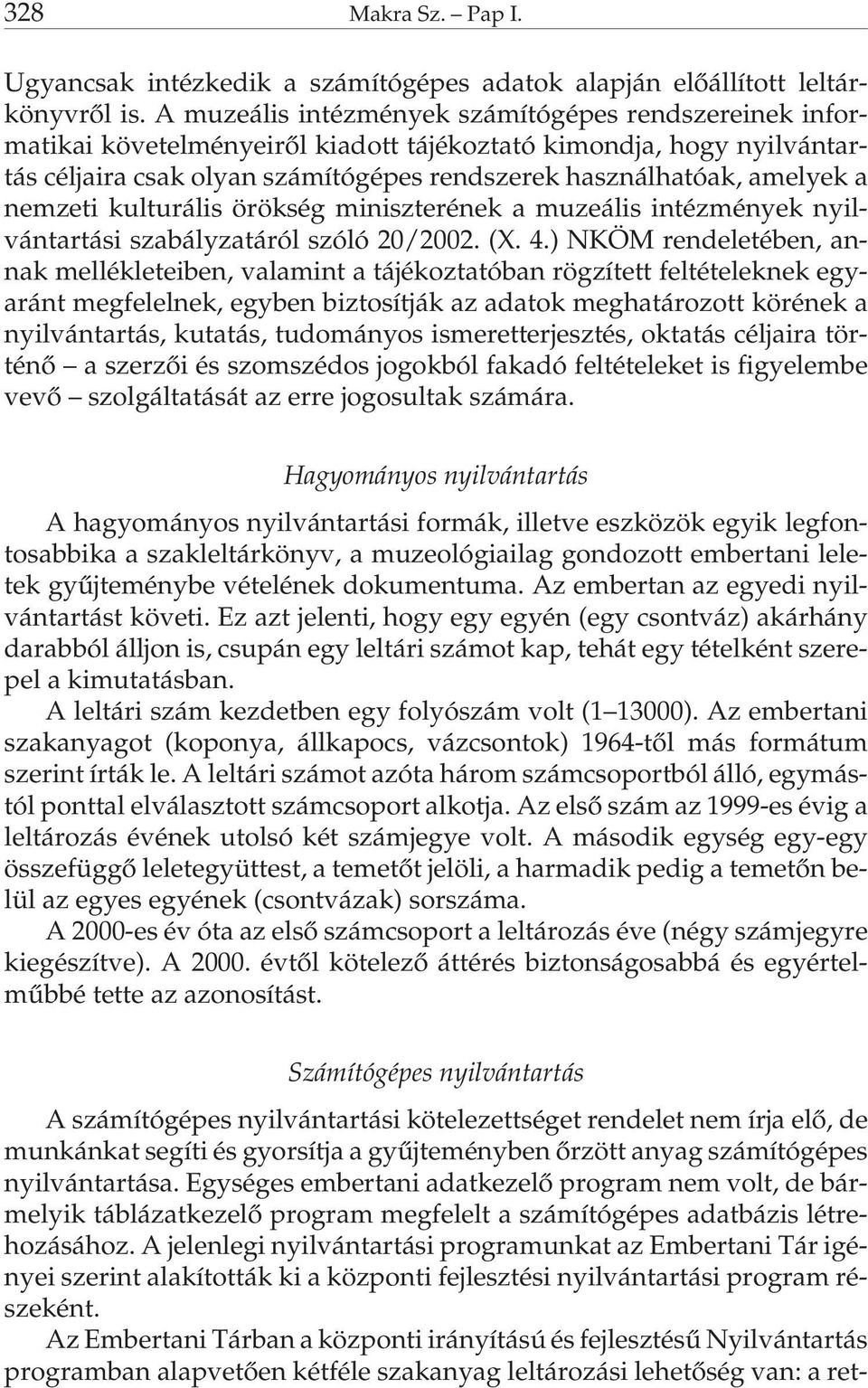 328 Makra Sz. – Pap I.

Ugyancsak intézkedik a számítógépes adatok alapján elõállított leltárkönyvrõl is. A muzeális intézmények számítógépes rendszereinek informatikai követelményeirõl kiadott tájékoztató kimondja, hogy nyilvántartás céljaira csak olyan számítógépes rendszerek használhatóak, amelyek a nemzeti kulturális örökség miniszterének a muzeális intézmények nyilvántartási szabályzatáról szóló 20/2002. (X. 4.) NKÖM rendeletében, annak mellékleteiben, valamint a tájékoztatóban rögzített feltételeknek egyaránt megfelelnek, egyben biztosítják az adatok meghatározott körének a nyilvántartás, kutatás, tudományos ismeretterjesztés, oktatás céljaira történõ – a szerzõi és szomszédos jogokból fakadó feltételeket is figyelembe vevõ – szolgáltatását az erre jogosultak számára.

Hagyományos nyilvántartás

A hagyományos nyilvántartási formák, illetve eszközök egyik legfontosabbika a szakleltárkönyv, a muzeológiailag gondozott embertani leletek gyûjteménybe vételének dokumentuma. Az embertan az egyedi nyilvántartást követi. Ez azt jelenti, hogy egy egyén (egy csontváz) akárhány darabból álljon is, csupán egy leltári számot kap, tehát egy tételként szerepel a kimutatásban.

A leltári szám kezdetben egy folyószám volt (1–13000). Az embertani szakanyagot (koponya, állkapocs, vázcsontok) 1964-tõl más formátum szerint írták le. A leltári számot azóta három számcsoportból álló, egymástól ponttal elválasztott számcsoport alkotja. Az elsõ szám az 1999-es évig a leltározás évének utolsó két számjegye volt. A második egység egy-egy összefüggõ leletegyüttest, a temetõt jelöli, a harmadik pedig a temetõn belül az egyes egyének (csontvázak) sorszáma.

A 2000-es év óta az elsõ számcsoport a leltározás éve (négy számjegyre kiegészítve). A 2000. évtõl kötelezõ áttérés biztonságosabbá és egyértelmûbbé tette az azonosítást.

Számítógépes nyilvántartás

A számítógépes nyilvántartási kötelezettséget rendelet nem írja elõ, de munkánkat segíti és gyorsítja a gyûjteményben õrzött anyag számítógépes nyilvántartása. Egységes embertani adatkezelõ program nem volt, de bármelyik táblázatkezelõ program megfelelt a számítógépes adatbázis létrehozásához. A jelenlegi nyilvántartási programunkat az Embertani Tár igényei szerint alakították ki a központi fejlesztési nyilvántartási program részeként.

Az Embertani Tárban a központi irányítású és fejlesztésû Nyilvántartás programban alapvetõen kétféle szakanyag leltározási lehetõség van: a ret-